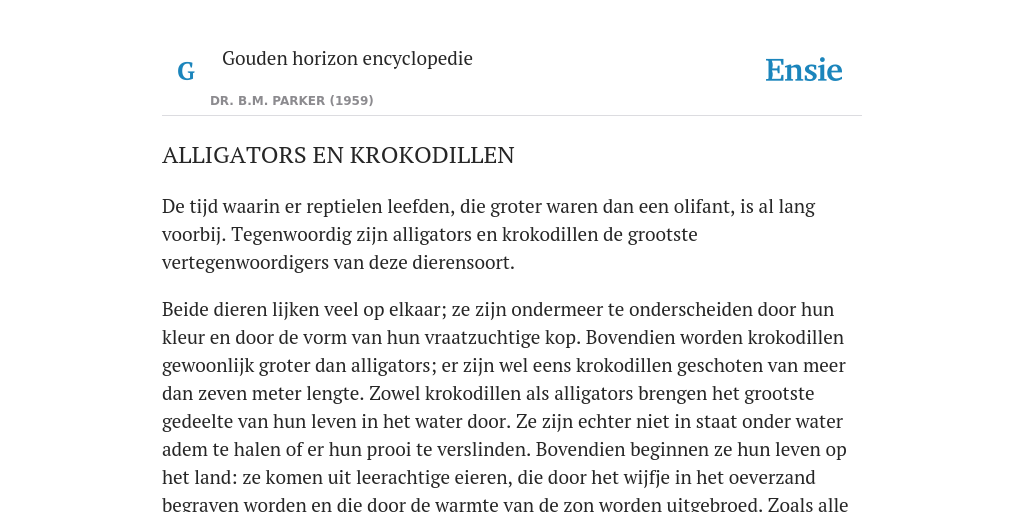 G

Gouden horizon encyclopedie

DR. B.M. PARKER (1959)

Ensie

ALLIGATORS EN KROKODILLEN

De tijd waarin er reptielen leefden, die groter waren dan een olifant, is al lang voorbij. Tegenwoordig zijn alligators en krokodillen de grootste vertegenwoordigers van deze dierensoort.

Beide dieren lijken veel op elkaar; ze zijn ondermeer te onderscheiden door hun kleur en door de vorm van hun vraatzuchtige kop. Bovendien worden krokodillen gewoonlijk groter dan alligators; er zijn wel eens krokodillen geschoten van meer dan zeven meter lengte. Zowel krokodillen als alligators brengen het grootste gedeelte van hun leven in het water door. Ze zijn echter niet in staat onder water adem te halen of er hun prooi te verslinden. Bovendien beginnen ze hun leven op het land: ze komen uit leerachtige eieren, die door het wijfje in het oeverzand begraven worden en die door de warmte van de zon worden uitgebroed. Zoals alle